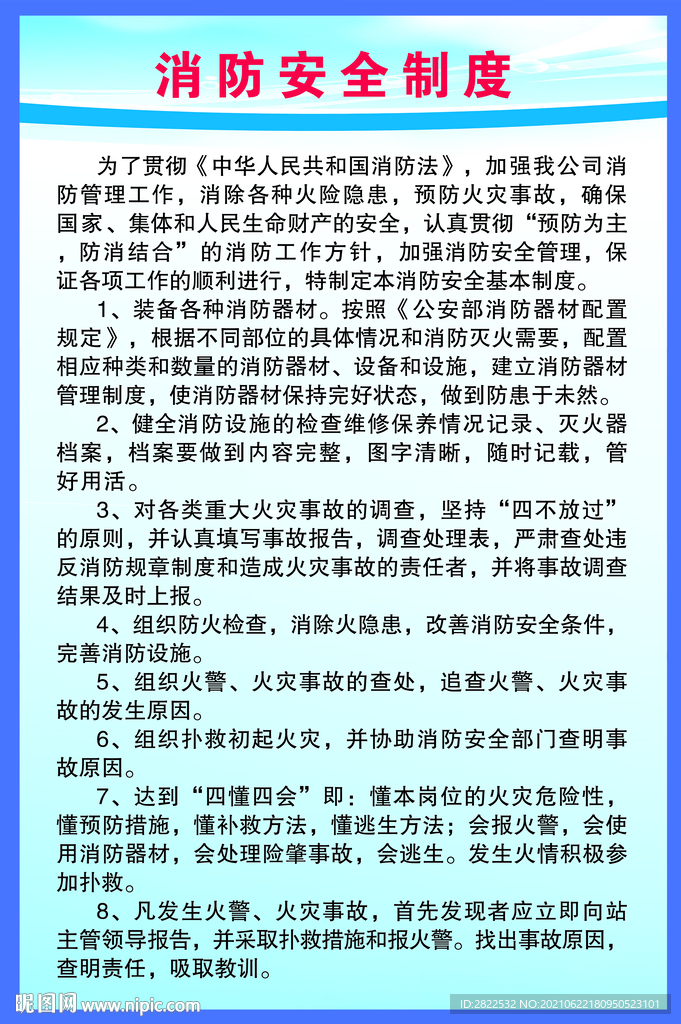 消防安全制度

为了贯彻《中华人民共和国消防法》，加强我公司消防管理工作，消除各种火险隐患，预防火灾事故，确保国家、集体和人民生命财产的安全，认真贯彻“预防为主，防消结合”的消防工作方针，加强消防安全管理，保证各项工作的顺利进行，特制定本消防安全基本制度。

1、装备各种消防器材。按照《公安部消防器材配置规定》，根据不同部位的具体情况和消防灭火需要，配置相应种类和数量的消防器材、设备和设施，建立消防器材管理制度，使消防器材保持完好状态，做到防患于未然。

2、健全消防设施的检查维修保养情况记录、灭火器档案，档案要做到内容完整，图字清晰，随时记载，管好用活。

3、对各类重大火灾事故的调查，坚持“四不放过”的原则，并认真填写事故报告，调查处理表，严肃查处违反消防规章制度和造成火灾事故的责任者，并将事故调查结果及时上报。

4、组织防火检查，消除火隐患，改善消防安全条件，完善消防设施。

5、组织火警、火灾事故的查处，追查火警、火灾事故的发生原因。

6、组织扑救初起火灾，并协助消防安全部门查明事故原因。

7、达到“四懂四会”即：懂本岗位的火灾危险性，懂预防措施，懂补救方法，懂逃生方法；会报火警，会使用消防器材，会处理险肇事故，会逃生。发生火情积极参加扑救。

8、凡发生火警、火灾事故，首先发现者应立即向站主管领导报告，并采取扑救措施和报火警。找出事故原因，查明责任，吸取教训。

昵图网 www.nipic.com
ID:2822532 NO:20210622180950523101